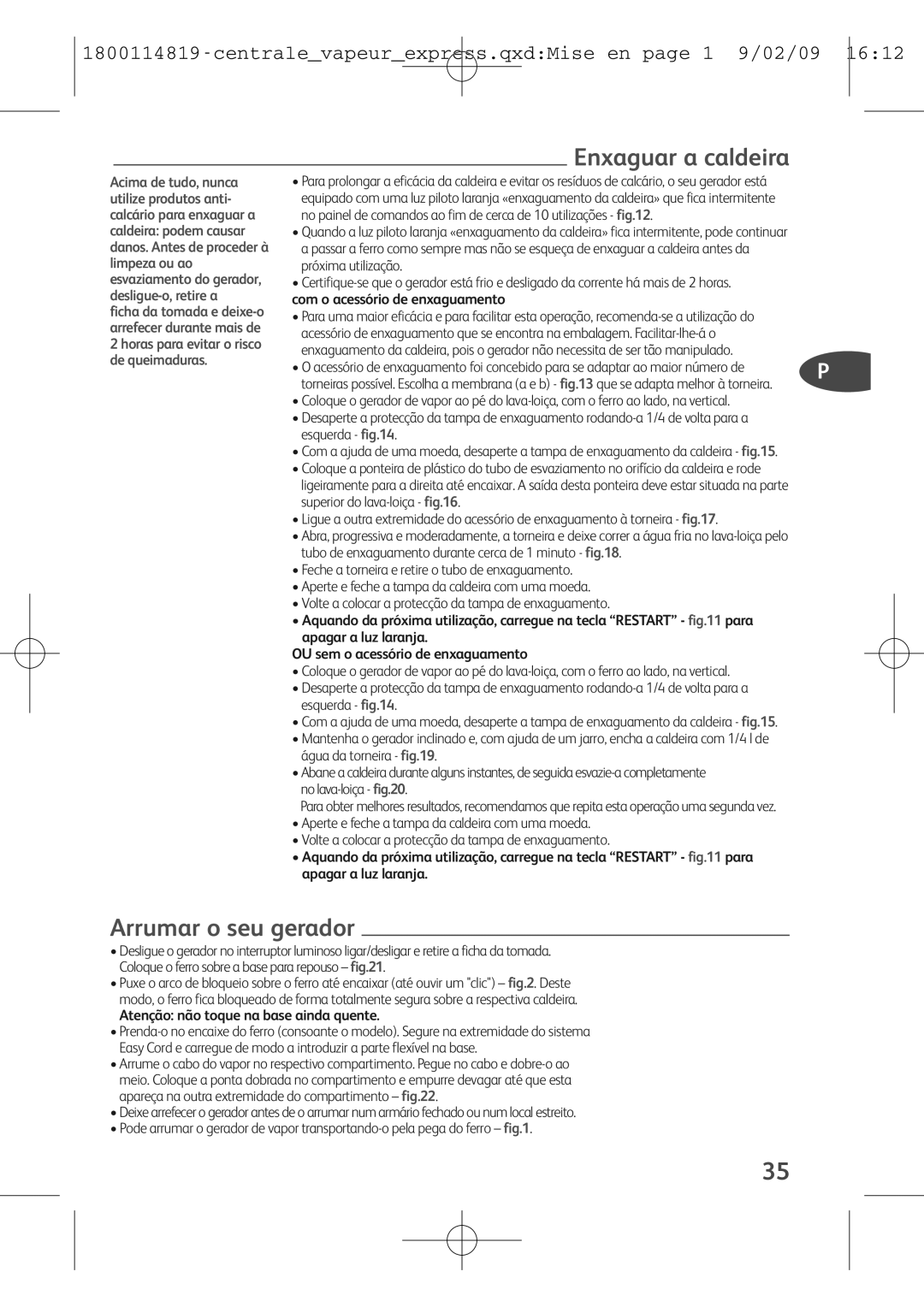 1800114819-centrale_vapeur_express.qxd:Mise en page 1 9/02/09 16:12

Enxaguar a caldeira

Acima de tudo, nunca utilize produtos anti-calcário para enxaguar a caldeira: podem causar danos. Antes de proceder à limpeza ou ao esvaziamento do gerador, desligue-o, retire a ficha da tomada e deixe-o arrefecer durante mais de 2 horas para evitar o risco de queimaduras.

• Para prolongar a eficácia da caldeira e evitar os resíduos de calcário, o seu gerador está equipado com uma luz piloto laranja «enxaguamento da caldeira» que fica intermitente no painel de comandos ao fim de cerca de 10 utilizações - fig.12.
• Quando a luz piloto laranja «enxaguamento da caldeira» fica intermitente, pode continuar a passar a ferro como sempre mas não se esqueça de enxaguar a caldeira antes da próxima utilização.
• Certifique-se que o gerador está frio e desligado da corrente há mais de 2 horas.
com o acessório de enxaguamento
• Para uma maior eficácia e para facilitar esta operação, recomenda-se a utilização do acessório de enxaguamento que se encontra na embalagem. Facilitar-lhe-á o enxaguamento da caldeira, pois o gerador não necessita de ser tão manipulado.
• O acessório de enxaguamento foi concebido para se adaptar ao maior número de torneiras possível. Escolha a membrana (a e b) - fig.13 que se adapta melhor à torneira.
• Coloque o gerador de vapor ao pé do lava-loiça, com o ferro ao lado, na vertical.
• Desaperte a protecção da tampa de enxaguamento rodando-a 1/4 de volta para a esquerda - fig.14.
• Com a ajuda de uma moeda, desaperte a tampa de enxaguamento da caldeira - fig.15.
• Coloque a ponteira de plástico do tubo de esvaziamento no orifício da caldeira e rode ligeiramente para a direita até encaixar. A saída desta ponteira deve estar situada na parte superior do lava-loiça - fig.16.
• Ligue a outra extremidade do acessório de enxaguamento à torneira - fig.17.
• Abra, progressiva e moderadamente, a torneira e deixe correr a água fria no lava-loiça pelo tubo de enxaguamento durante cerca de 1 minuto - fig.18.
• Feche a torneira e retire o tubo de enxaguamento.
• Aperte e feche a tampa da caldeira com uma moeda.
• Volte a colocar a protecção da tampa de enxaguamento.
• Aquando da próxima utilização, carregue na tecla “RESTART” - fig.11 para apagar a luz laranja.
OU sem o acessório de enxaguamento
• Coloque o gerador de vapor ao pé do lava-loiça, com o ferro ao lado, na vertical.
• Desaperte a protecção da tampa de enxaguamento rodando-a 1/4 de volta para a esquerda - fig.14.
• Com a ajuda de uma moeda, desaperte a tampa de enxaguamento da caldeira - fig.15.
• Mantenha o gerador inclinado e, com ajuda de um jarro, encha a caldeira com 1/4 l de água da torneira - fig.19.
• Abane a caldeira durante alguns instantes, de seguida esvazie-a completamente no lava-loiça - fig.20.
Para obter melhores resultados, recomendamos que repita esta operação uma segunda vez.
• Aperte e feche a tampa da caldeira com uma moeda.
• Volte a colocar a protecção da tampa de enxaguamento.
• Aquando da próxima utilização, carregue na tecla “RESTART” - fig.11 para apagar a luz laranja.

P

Arrumar o seu gerador

• Desligue o gerador no interruptor luminoso ligar/desligar e retire a ficha da tomada. Coloque o ferro sobre a base para repouso – fig.21.
• Puxe o arco de bloqueio sobre o ferro até encaixar (até ouvir um "clic") – fig.2. Deste modo, o ferro fica bloqueado de forma totalmente segura sobre a respectiva caldeira.
Atenção: não toque na base ainda quente.
• Prenda-o no encaixe do ferro (consoante o modelo). Segure na extremidade do sistema Easy Cord e carregue de modo a introduzir a parte flexível na base.
• Arrume o cabo do vapor no respectivo compartimento. Pegue no cabo e dobre-o ao meio. Coloque a ponta dobrada no compartimento e empurre devagar até que esta apareça na outra extremidade do compartimento – fig.22.
• Deixe arrefecer o gerador antes de o arrumar num armário fechado ou num local estreito.
• Pode arrumar o gerador de vapor transportando-o pela pega do ferro – fig.1.

35